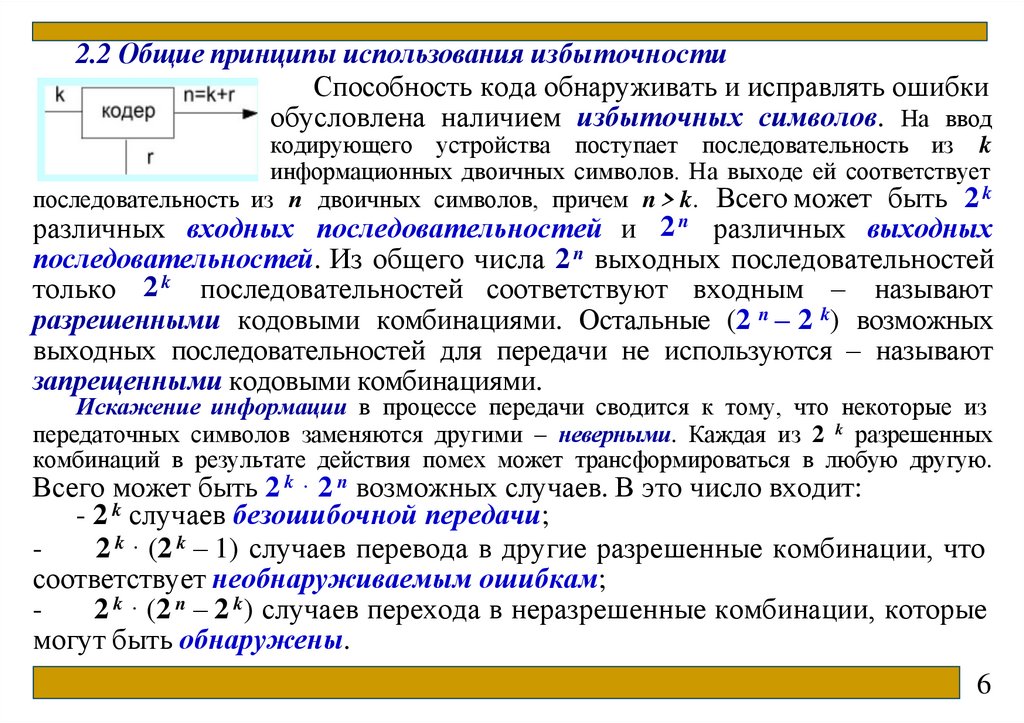 2.2 Общие принципы использования избыточности

k

кодер

n=k+r

r

Способность кода обнаруживать и исправлять ошибки обусловлена наличием избыточных символов. На ввод кодирующего устройства поступает последовательность из $k$ информационных двоичных символов. На выходе ей соответствует последовательность из $n$ двоичных символов, причем $n > k$. Всего может быть $2^k$ различных входных последовательностей и $2^n$ различных выходных последовательностей. Из общего числа $2^n$ выходных последовательностей только $2^k$ последовательностей соответствуют входным – называют разрешенными кодовыми комбинациями. Остальные ($2^n – 2^k$) возможных выходных последовательностей для передачи не используются – называют запрещенными кодовыми комбинациями.

Искажение информации в процессе передачи сводится к тому, что некоторые из передаточных символов заменяются другими – неверными. Каждая из $2^k$ разрешенных комбинаций в результате действия помех может трансформироваться в любую другую. Всего может быть $2^k \cdot 2^n$ возможных случаев. В это число входит:

- $2^k$ случаев безошибочной передачи;

- $2^k \cdot (2^k – 1)$ случаев перевода в другие разрешенные комбинации, что соответствует необнаруживаемым ошибкам;

- $2^k \cdot (2^n – 2^k)$ случаев перехода в неразрешенные комбинации, которые могут быть обнаружены.

6